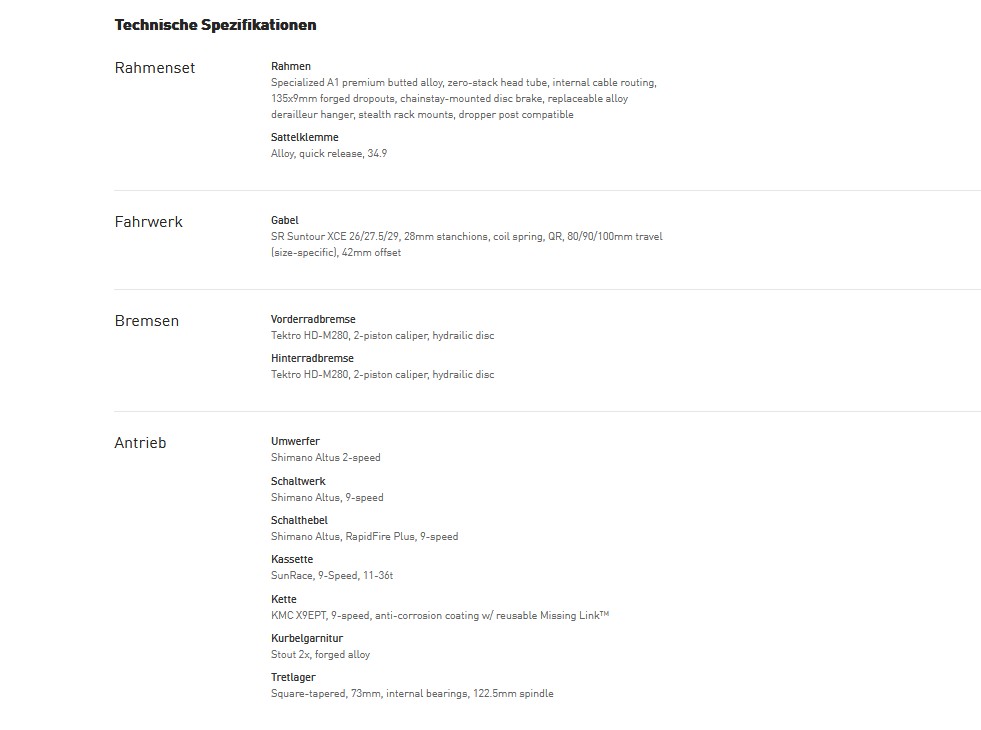 Technische Spezifikationen

Rahmenset

Rahmen
Specialized A1 premium butted alloy, zero-stack head tube, internal cable routing, 135x9mm forged dropouts, chainstay-mounted disc brake, replaceable alloy derailleur hanger, stealth rack mounts, dropper post compatible

Sattelklemme
Alloy, quick release, 34.9

Fahrwerk

Gabel
SR Suntour XCE 26/27.5/29, 28mm stanchions, coil spring, QR, 80/90/100mm travel (size-specific), 42mm offset

Bremsen

Vorderradbremse
Tektro HD-M280, 2-piston caliper, hydrailic disc

Hinterradbremse
Tektro HD-M280, 2-piston caliper, hydrailic disc

Antrieb

Umwerfer
Shimano Altus 2-speed

Schaltwerk
Shimano Altus, 9-speed

Schalthebel
Shimano Altus, RapidFire Plus, 9-speed

Kassette
SunRace, 9-Speed, 11-36t

Kette
KMC X9EPT, 9-speed, anti-corrosion coating w/ reusable Missing Link™

Kurbelgarnitur
Stout 2x, forged alloy

Tretlager
Square-tapered, 73mm, internal bearings, 122.5mm spindle